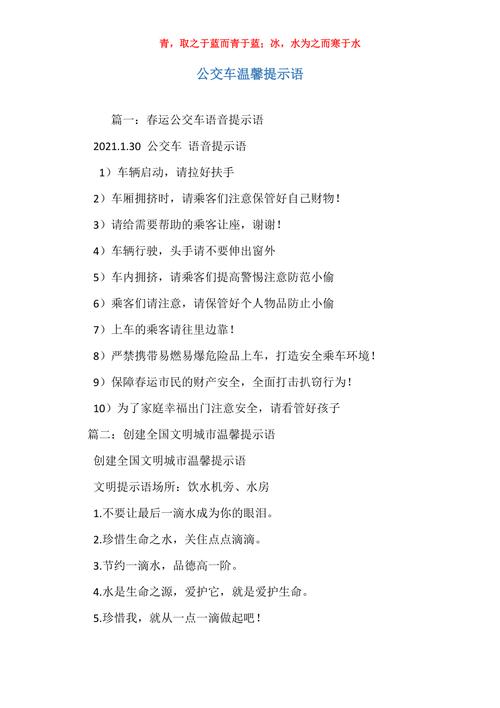 青，取之于蓝而青于蓝；冰，水为之而寒于水

公交车温馨提示语

篇一：春运公交车语音提示语

2021.1.30 公交车 语音提示语

1）车辆启动，请拉好扶手

2）车厢拥挤时，请乘客们注意保管好自己财物！

3）请给需要帮助的乘客让座，谢谢！

4）车辆行驶，头手请不要伸出窗外

5）车内拥挤，请乘客们提高警惕注意防范小偷

6）乘客们请注意，请保管好个人物品防止小偷

7）上车的乘客请往里边靠！

8）严禁携带易燃易爆危险品上车，打造安全乘车环境！

9）保障春运市民的财产安全，全面打击扒窃行为！

10）为了家庭幸福出门注意安全，请看管好孩子

篇二：创建全国文明城市温馨提示语

创建全国文明城市温馨提示语

文明提示语场所：饮水机旁、水房

1.不要让最后一滴水成为你的眼泪。

2.珍惜生命之水，关住点点滴滴。

3.节约一滴水，品德高一阶。

4.水是生命之源，爱护它，就是爱护生命。

5.珍惜我，就从一点一滴做起吧！